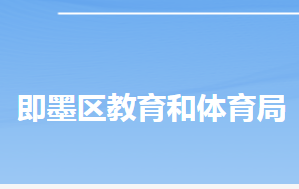 即墨区教育和体育局